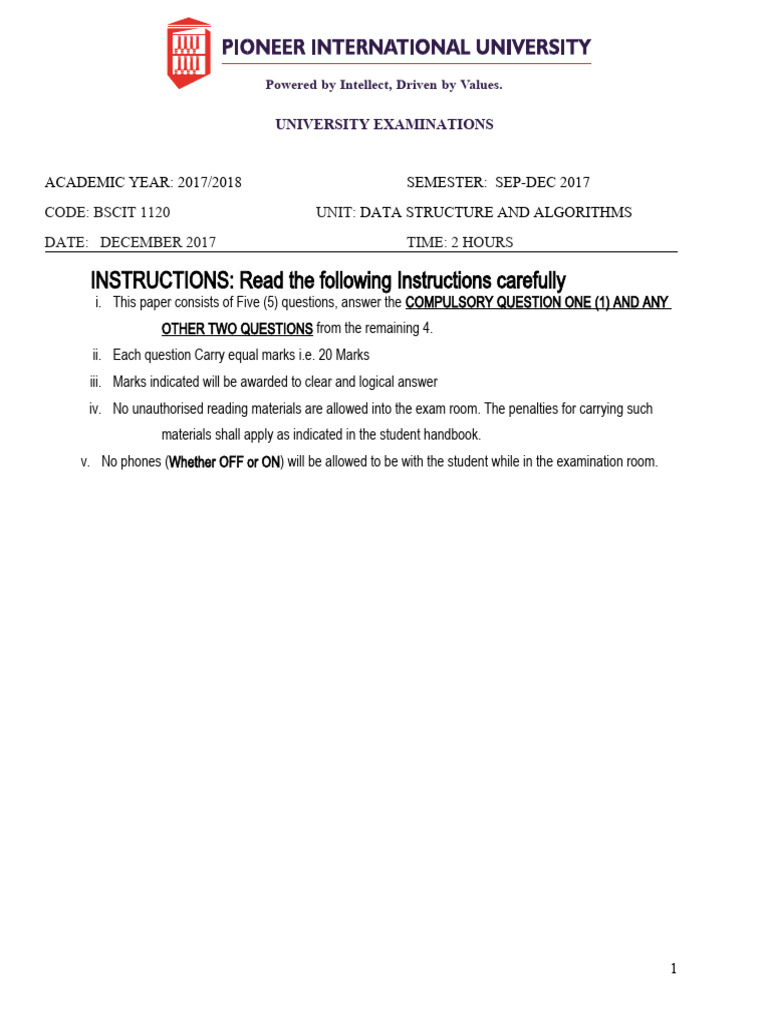 PIONEER INTERNATIONAL UNIVERSITY

Powered by Intellect, Driven by Values.

UNIVERSITY EXAMINATIONS

ACADEMIC YEAR: 2017/2018

SEMESTER: SEP-DEC 2017

CODE: BSCIT 1120

UNIT: DATA STRUCTURE AND ALGORITHMS

DATE: DECEMBER 2017

TIME: 2 HOURS

INSTRUCTIONS: Read the following Instructions carefully

i. This paper consists of Five (5) questions, answer the COMPULSORY QUESTION ONE (1) AND ANY OTHER TWO QUESTIONS from the remaining 4.

ii. Each question Carry equal marks i.e. 20 Marks

iii. Marks indicated will be awarded to clear and logical answer

iv. No unauthorised reading materials are allowed into the exam room. The penalties for carrying such materials shall apply as indicated in the student handbook.

v. No phones (Whether OFF or ON) will be allowed to be with the student while in the examination room.

1